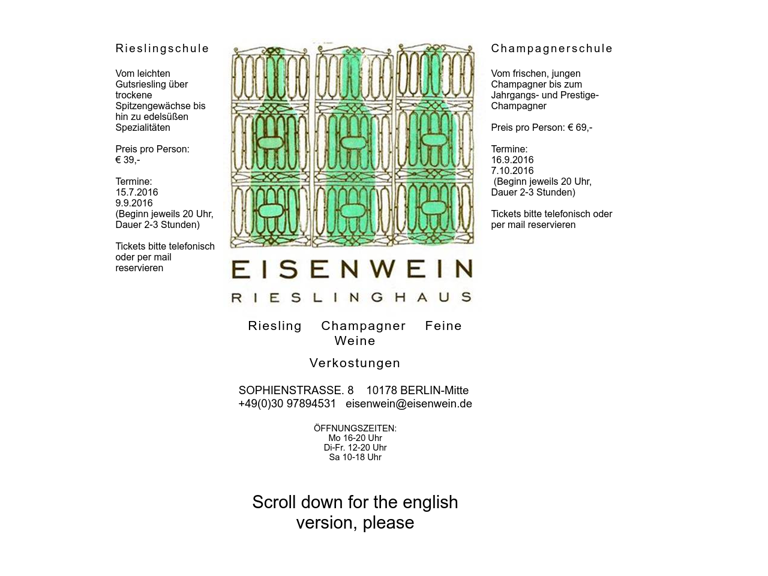 Rieslingschule

Vom leichten Gutsriesling über trockene Spitzengewächse bis hin zu edelsüßen Spezialitäten

Preis pro Person: € 39,-

Termine:
15.7.2016
9.9.2016
(Beginn jeweils 20 Uhr, Dauer 2-3 Stunden)

Tickets bitte telefonisch oder per mail reservieren

EISENWEIN
RIESLINGHAUS

Riesling Champagner Feine Weine

Verkostungen

SOPHIENSTRASSE. 8 10178 BERLIN-Mitte
+49(0)30 97894531 eisenwein@eisenwein.de

ÖFFNUNGSZEITEN:
Mo 16-20 Uhr
Di-Fr. 12-20 Uhr
Sa 10-18 Uhr

Scroll down for the english version, please

Champagnerschule

Vom frischen, jungen Champagner bis zum Jahrgangs- und Prestige-Champagner

Preis pro Person: € 69,-

Termine:
16.9.2016
7.10.2016
(Beginn jeweils 20 Uhr, Dauer 2-3 Stunden)

Tickets bitte telefonisch oder per mail reservieren